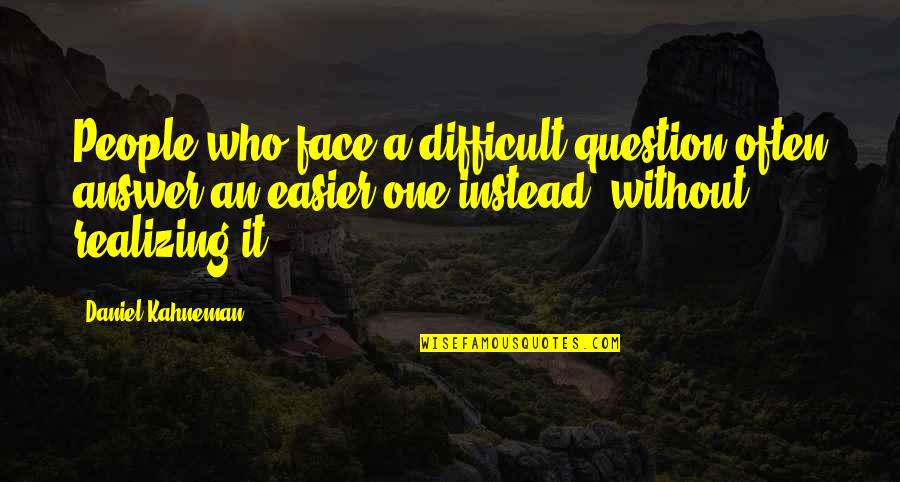 People who face a difficult question often answer an easier one instead, without realizing it.

Daniel Kahneman

WISEFAMOUSQUOTES.COM